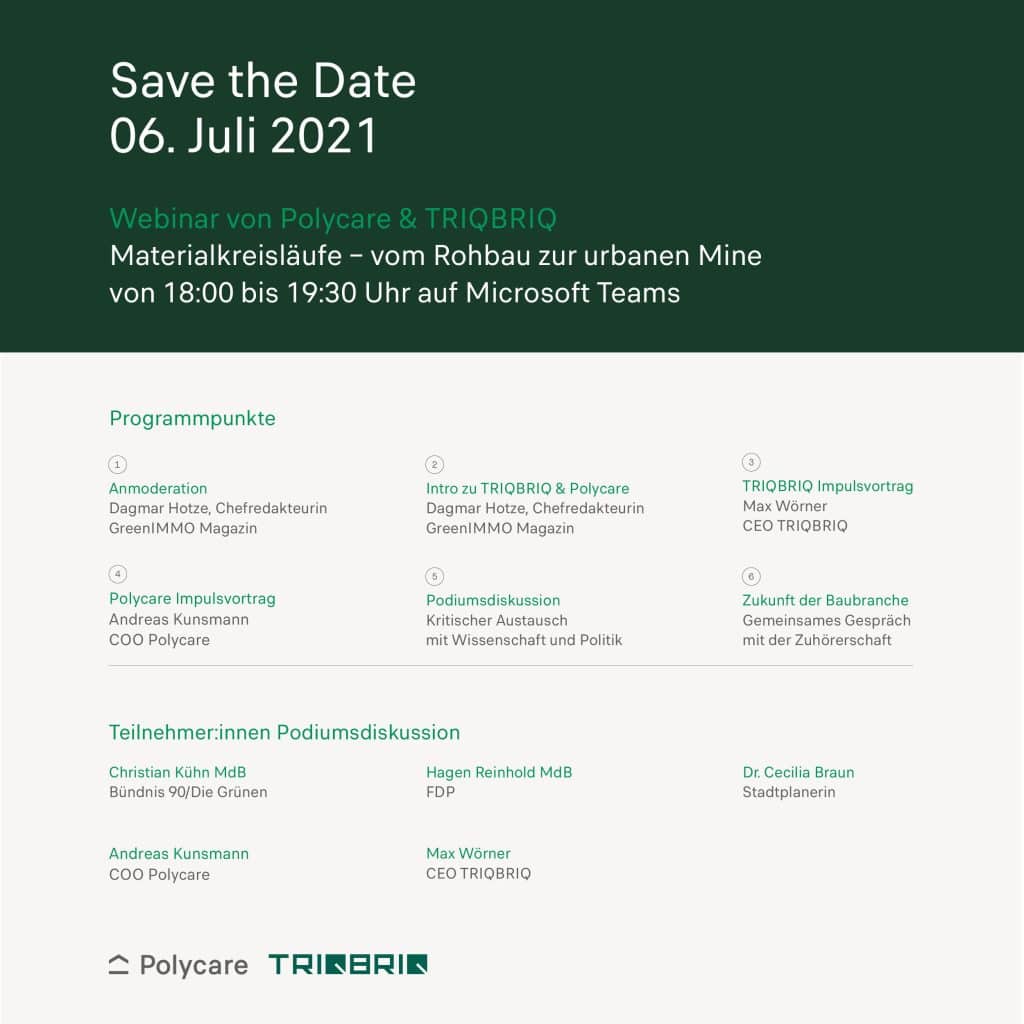 Save the Date
06. Juli 2021

Webinar von Polycare & TRIQBRIQ
Materialkreisläufe – vom Rohbau zur urbanen Mine
von 18:00 bis 19:30 Uhr auf Microsoft Teams

Programmpunkte

1
Anmoderation
Dagmar Hotze, Chefredakteurin
GreenIMMO Magazin

2
Intro zu TRIQBRIQ & Polycare
Dagmar Hotze, Chefredakteurin
GreenIMMO Magazin

3
TRIQBRIQ Impulsvortrag
Max Wörner
CEO TRIQBRIQ

4
Polycare Impulsvortrag
Andreas Kunsmann
COO Polycare

5
Podiumsdiskussion
Kritischer Austausch
mit Wissenschaft und Politik

6
Zukunft der Baubranche
Gemeinsames Gespräch
mit der Zuhörerschaft

Teilnehmer:innen Podiumsdiskussion

Christian Kühn MdB
Bündnis 90/Die Grünen

Hagen Reinhold MdB
FDP

Dr. Cecilia Braun
Stadtplanerin

Andreas Kunsmann
COO Polycare

Max Wörner
CEO TRIQBRIQ

Polycare TRIQBRIQ